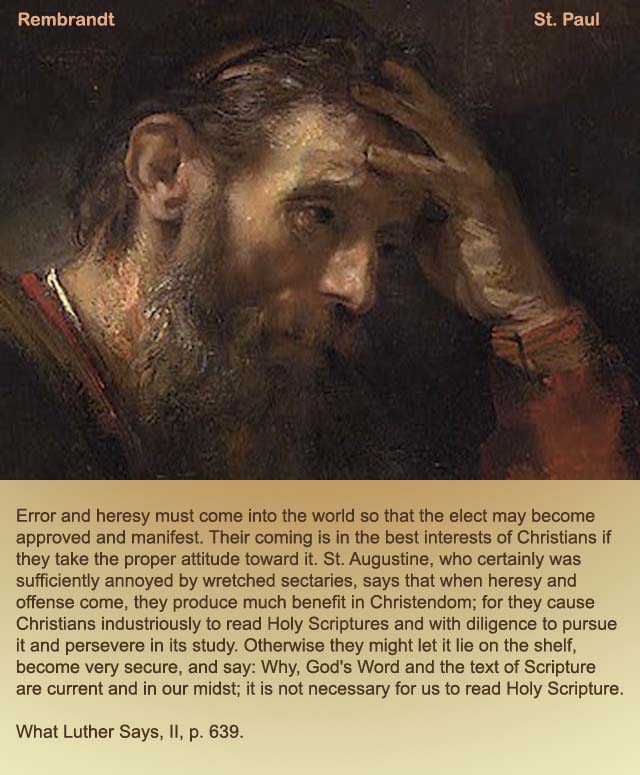 Rembrandt

St. Paul

Error and heresy must come into the world so that the elect may become approved and manifest. Their coming is in the best interests of Christians if they take the proper attitude toward it. St. Augustine, who certainly was sufficiently annoyed by wretched sectaries, says that when heresy and offense come, they produce much benefit in Christendom; for they cause Christians industriously to read Holy Scriptures and with diligence to pursue it and persevere in its study. Otherwise they might let it lie on the shelf, become very secure, and say: Why, God's Word and the text of Scripture are current and in our midst; it is not necessary for us to read Holy Scripture.

What Luther Says, II, p. 639.